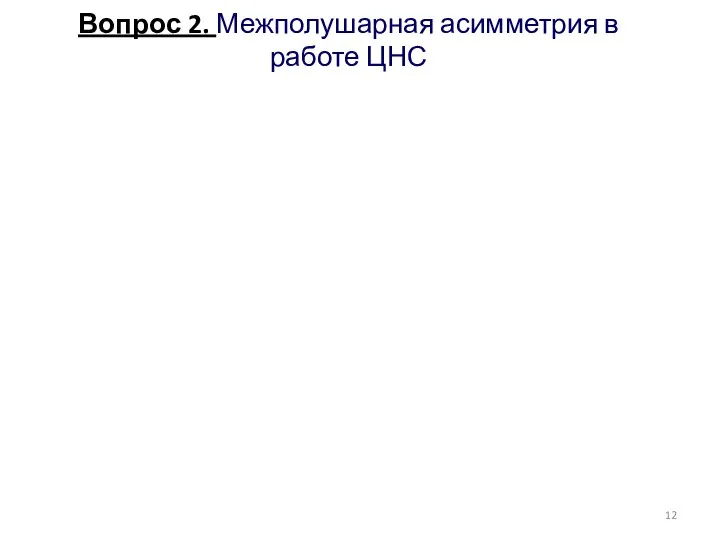 Вопрос 2. Межполушарная асимметрия в работе ЦНС

12